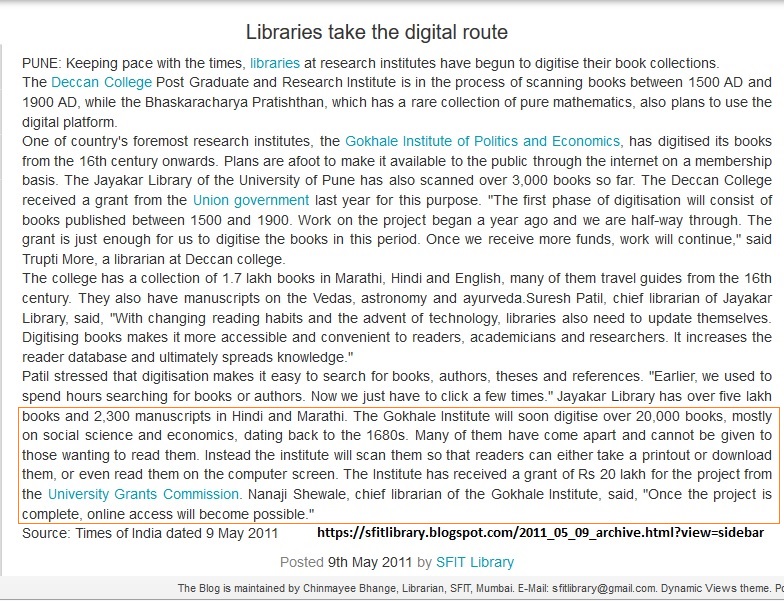 Libraries take the digital route

PUNE: Keeping pace with the times, libraries at research institutes have begun to digitise their book collections.
The Deccan College Post Graduate and Research Institute is in the process of scanning books between 1500 AD and 1900 AD, while the Bhaskaracharya Pratishthan, which has a rare collection of pure mathematics, also plans to use the digital platform.
One of country's foremost research institutes, the Gokhale Institute of Politics and Economics, has digitised its books from the 16th century onwards. Plans are afoot to make it available to the public through the internet on a membership basis. The Jayakar Library of the University of Pune has also scanned over 3,000 books so far. The Deccan College received a grant from the Union government last year for this purpose. "The first phase of digitisation will consist of books published between 1500 and 1900. Work on the project began a year ago and we are half-way through. The grant is just enough for us to digitise the books in this period. Once we receive more funds, work will continue," said Trupti More, a librarian at Deccan college.
The college has a collection of 1.7 lakh books in Marathi, Hindi and English, many of them travel guides from the 16th century. They also have manuscripts on the Vedas, astronomy and ayurveda.Suresh Patil, chief librarian of Jayakar Library, said, "With changing reading habits and the advent of technology, libraries also need to update themselves. Digitising books makes it more accessible and convenient to readers, academicians and researchers. It increases the reader database and ultimately spreads knowledge."
Patil stressed that digitisation makes it easy to search for books, authors, theses and references. "Earlier, we used to spend hours searching for books or authors. Now we just have to click a few times." Jayakar Library has over five lakh books and 2,300 manuscripts in Hindi and Marathi. The Gokhale Institute will soon digitise over 20,000 books, mostly on social science and economics, dating back to the 1680s. Many of them have come apart and cannot be given to those wanting to read them. Instead the institute will scan them so that readers can either take a printout or download them, or even read them on the computer screen. The Institute has received a grant of Rs 20 lakh for the project from the University Grants Commission. Nanaji Shewale, chief librarian of the Gokhale Institute, said, "Once the project is complete, online access will become possible."
Source: Times of India dated 9 May 2011 https://sfitlibrary.blogspot.com/2011_05_09_archive.html?view=sidebar

Posted 9th May 2011 by SFIT Library

The Blog is maintained by Chinmayee Bhange, Librarian, SFIT, Mumbai. E-Mail: sfitlibrary@gmail.com. Dynamic Views theme. Po